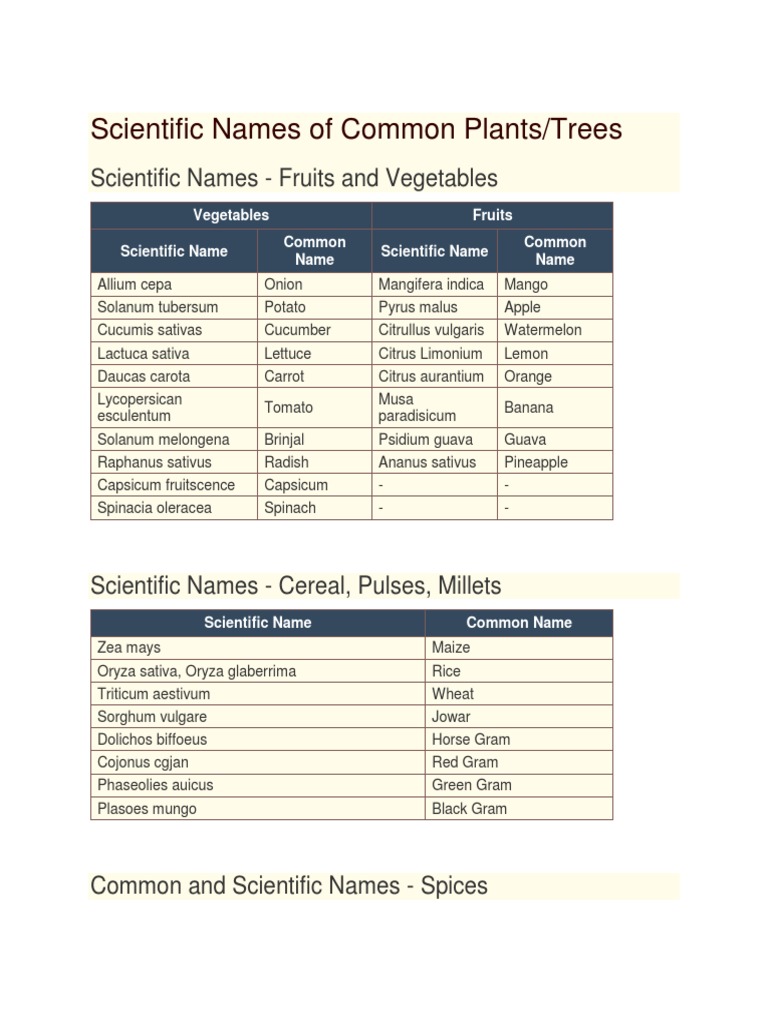 Scientific Names of Common Plants/Trees

Scientific Names - Fruits and Vegetables

| Vegetables | | Fruits | |
|---|---|---|---|
| Scientific Name | Common Name | Scientific Name | Common Name |
| Allium cepa | Onion | Mangifera indica | Mango |
| Solanum tubersum | Potato | Pyrus malus | Apple |
| Cucumis sativas | Cucumber | Citrullus vulgaris | Watermelon |
| Lactuca sativa | Lettuce | Citrus Limonium | Lemon |
| Daucas carota | Carrot | Citrus aurantium | Orange |
| Lycopersican esculentum | Tomato | Musa paradisicum | Banana |
| Solanum melongena | Brinjal | Psidium guava | Guava |
| Raphanus sativus | Radish | Ananus sativus | Pineapple |
| Capsicum fruitscence | Capsicum | - | - |
| Spinacia oleracea | Spinach | - | - |

Scientific Names - Cereal, Pulses, Millets

| Scientific Name | Common Name |
|---|---|
| Zea mays | Maize |
| Oryza sativa, Oryza glaberrima | Rice |
| Triticum aestivum | Wheat |
| Sorghum vulgare | Jowar |
| Dolichos biffoeus | Horse Gram |
| Cojonus cgjan | Red Gram |
| Phaseolies auicus | Green Gram |
| Plasoes mungo | Black Gram |

Common and Scientific Names - Spices